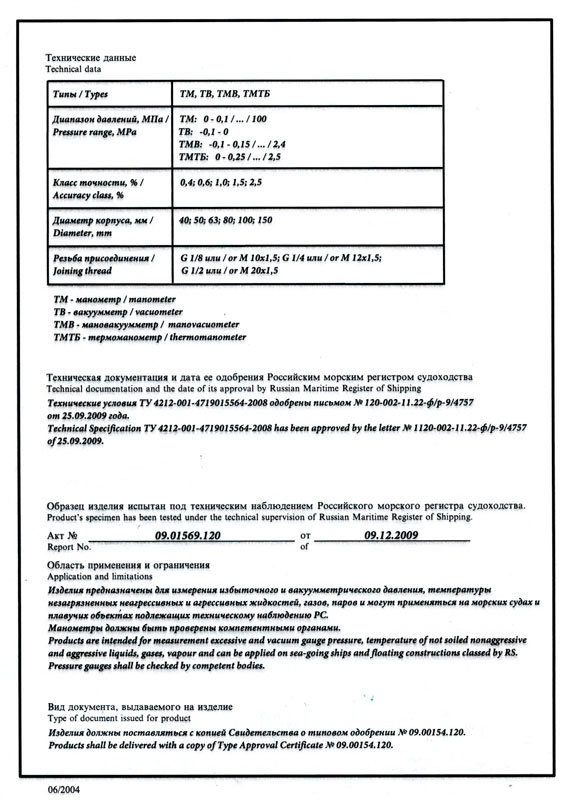 Технические данные
Technical data

| Типы / Types | ТМ, ТВ, ТМВ, ТМТБ |
|---|---|
| Диапазон давлений, МПа / Pressure range, MPa | ТМ: 0 - 0,1 / ... / 100 ТВ: -0,1 - 0 ТМВ: -0,1 - 0,15 / ... / 2,4 ТМТБ: 0 - 0,25 / ... / 2,5 |
| Класс точности, % / Accuracy class, % | 0,4; 0,6; 1,0; 1,5; 2,5 |
| Диаметр корпуса, мм / Diameter, mm | 40; 50; 63; 80; 100; 150 |
| Резьба присоединения / Joining thread | G 1/8 или / or M 10x1,5; G 1/4 или / or M 12x1,5; G 1/2 или / or M 20x1,5 |

ТМ - манометр / manometer
ТВ - вакуумметр / vacuometer
ТМВ - мановакуумметр / manovacuometer
ТМТБ - термоманометр / thermomanometer

Техническая документация и дата ее одобрения Российским морским регистром судоходства
Technical documentation and the date of its approval by Russian Maritime Register of Shipping
Технические условия ТУ 4212-001-4719015564-2008 одобрены письмом № 120-002-11.22-ф/р-9/4757 от 25.09.2009 года.
Technical Specification ТУ 4212-001-4719015564-2008 has been approved by the letter № 1120-002-11.22-ф/р-9/4757 of 25.09.2009.

Образец изделия испытан под техническим наблюдением Российского морского регистра судоходства.
Product's specimen has been tested under the technical supervision of Russian Maritime Register of Shipping.
Акт № 09.01569.120 от 09.12.2009
Report No. of

Область применения и ограничения
Application and limitations
Изделия предназначены для измерения избыточного и вакуумметрического давления, температуры незагрязненных неагрессивных и агрессивных жидкостей, газов, паров и могут применяться на морских судах и плавучих объектах подлежащих техническому наблюдению РС.
Манометры должны быть проверены компетентными органами.
Products are intended for measurement excessive and vacuum gauge pressure, temperature of not soiled nonaggressive and aggressive liquids, gases, vapour and can be applied on sea-going ships and floating constructions classed by RS.
Pressure gauges shall be checked by competent bodies.

Вид документа, выдаваемого на изделие
Type of document issued for product
Изделия должны поставляться с копией Свидетельства о типовом одобрении № 09.00154.120.
Products shall be delivered with a copy of Type Approval Certificate № 09.00154.120.

06/2004